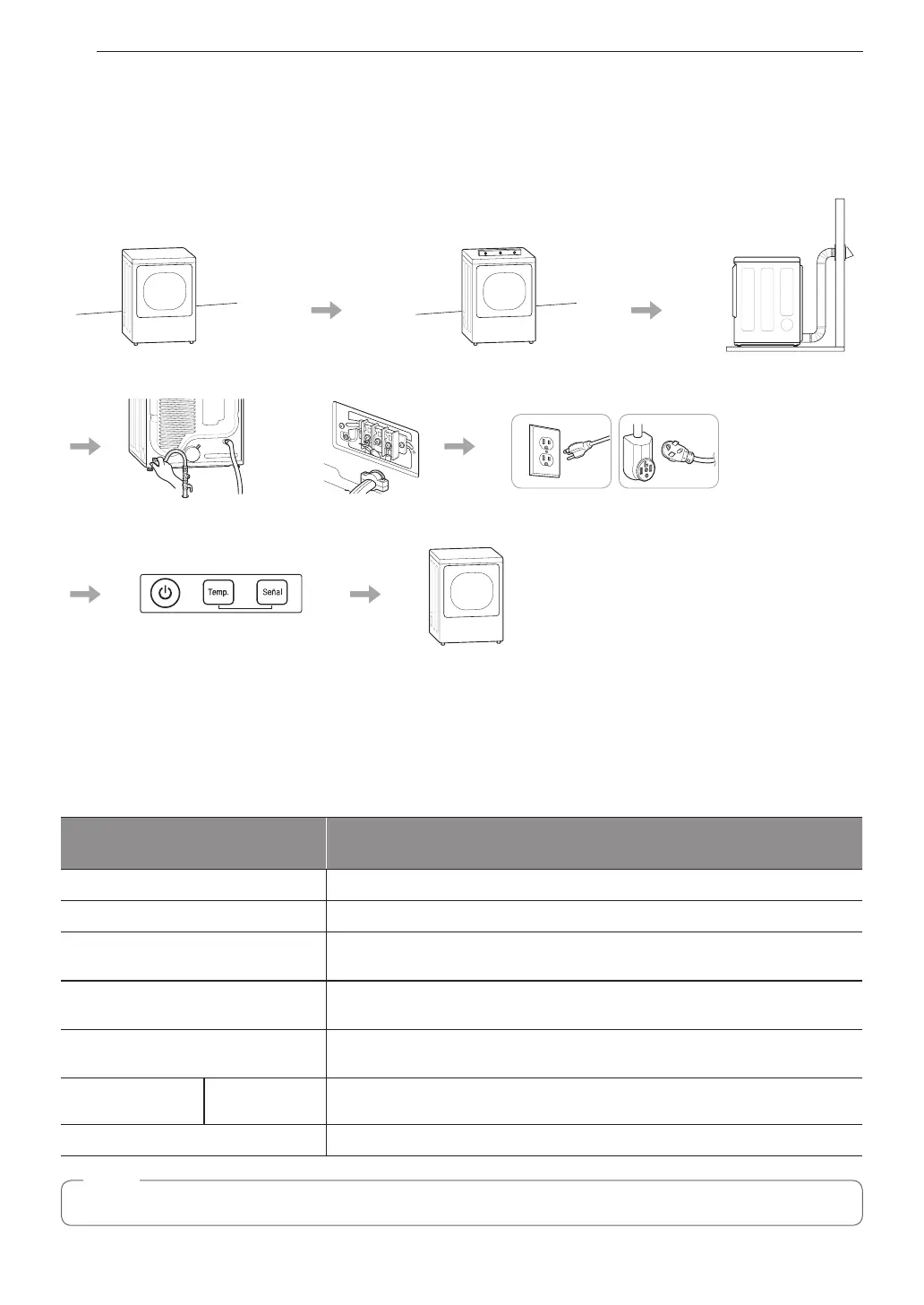 Temp.

Señal